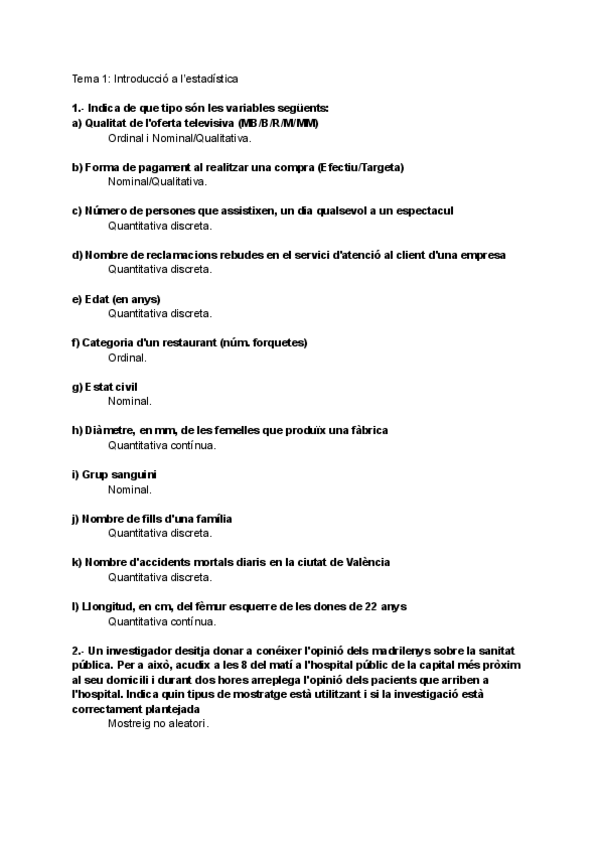 Tema 1: Introducció a l'estadística

1.- Indica de que tipo són les variables següents:
a) Qualitat de l'oferta televisiva (MB/B/R/M/MM)
Ordinal i Nominal/Qualitativa.

b) Forma de pagament al realitzar una compra (Efectiu/Targeta)
Nominal/Qualitativa.

c) Número de persones que assistixen, un dia qualsevol a un espectacul
Quantitativa discreta.

d) Nombre de reclamacions rebudes en el servici d'atenció al client d'una empresa
Quantitativa discreta.

e) Edat (en anys)
Quantitativa discreta.

f) Categoria d'un restaurant (núm. forquetes)
Ordinal.

g) Estat civil
Nominal.

h) Diàmetre, en mm, de les femelles que produïx una fàbrica
Quantitativa contínua.

i) Grup sanguini
Nominal.

j) Nombre de fills d'una família
Quantitativa discreta.

k) Nombre d'accidents mortals diaris en la ciutat de València
Quantitativa discreta.

l) Llongitud, en cm, del fèmur esquerre de les dones de 22 anys
Quantitativa contínua.

2.- Un investigador desitja donar a conéixer l'opinió dels madrilenys sobre la sanitat pública. Per a això, acudix a les 8 del matí a l'hospital públic de la capital més pròxim al seu domicili i durant dos hores arreplega l'opinió dels pacients que arriben a l'hospital. Indica quin tipus de mostratge està utilitzant i si la investigació està correctament plantejada
Mostreig no aleatori.